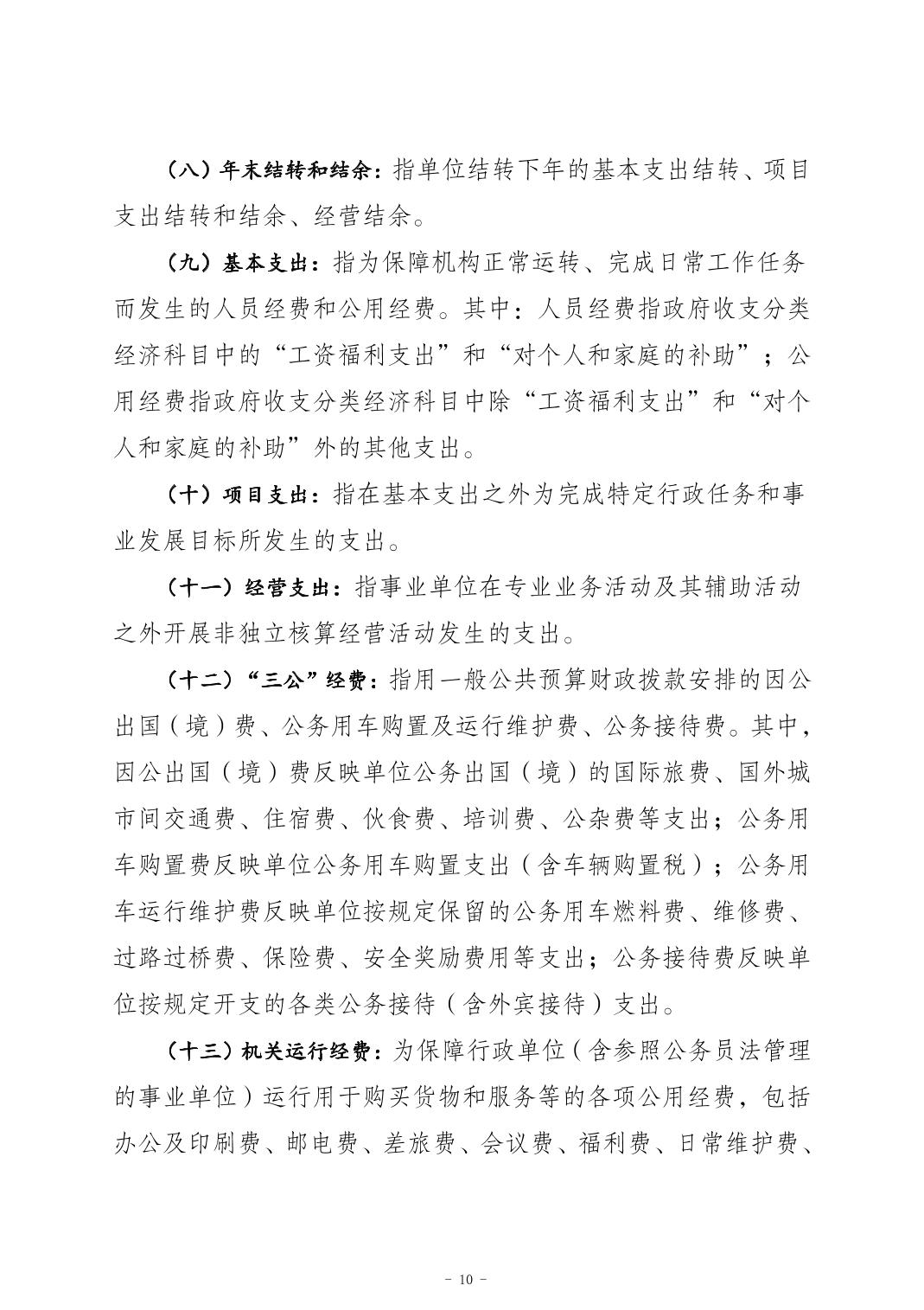 （八）年末结转和结余：指单位结转下年的基本支出结转、项目支出结转和结余、经营结余。

（九）基本支出：指为保障机构正常运转、完成日常工作任务而发生的人员经费和公用经费。其中：人员经费指政府收支分类经济科目中的“工资福利支出”和“对个人和家庭的补助”；公用经费指政府收支分类经济科目中除“工资福利支出”和“对个人和家庭的补助”外的其他支出。

（十）项目支出：指在基本支出之外为完成特定行政任务和事业发展目标所发生的支出。

（十一）经营支出：指事业单位在专业业务活动及其辅助活动之外开展非独立核算经营活动发生的支出。

（十二）“三公”经费：指用一般公共预算财政拨款安排的因公出国（境）费、公务用车购置及运行维护费、公务接待费。其中，因公出国（境）费反映单位公务出国（境）的国际旅费、国外城市间交通费、住宿费、伙食费、培训费、公杂费等支出；公务用车购置费反映单位公务用车购置支出（含车辆购置税）；公务用车运行维护费反映单位按规定保留的公务用车燃料费、维修费、过路过桥费、保险费、安全奖励费用等支出；公务接待费反映单位按规定开支的各类公务接待（含外宾接待）支出。

（十三）机关运行经费：为保障行政单位（含参照公务员法管理的事业单位）运行用于购买货物和服务等的各项公用经费，包括办公及印刷费、邮电费、差旅费、会议费、福利费、日常维护费、

－ 10 －